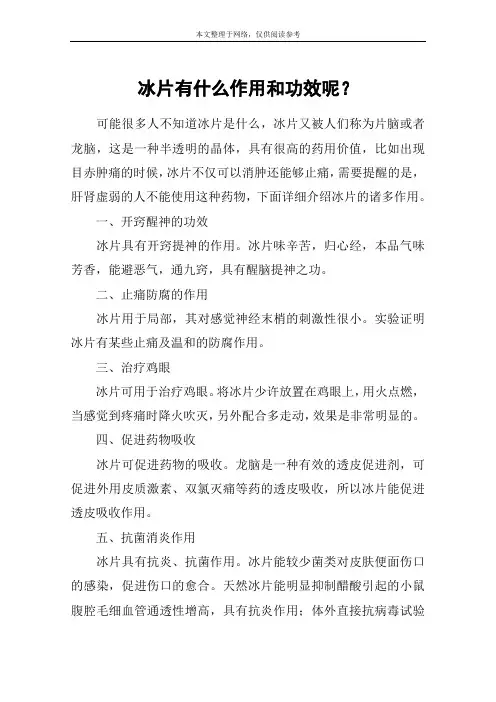 本文整理于网络，仅供阅读参考

冰片有什么作用和功效呢？

可能很多人不知道冰片是什么，冰片又被人们称为片脑或者龙脑，这是一种半透明的晶体，具有很高的药用价值，比如出现目赤肿痛的时候，冰片不仅可以消肿还能够止痛，需要提醒的是，肝肾虚弱的人不能使用这种药物，下面详细介绍冰片的诸多作用。

一、开窍醒神的功效

冰片具有开窍提神的作用。冰片味辛苦，归心经，本品气味芳香，能避恶气，通九窍，具有醒脑提神之功。

二、止痛防腐的作用

冰片用于局部，其对感觉神经末梢的刺激性很小。实验证明冰片有某些止痛及温和的防腐作用。

三、治疗鸡眼

冰片可用于治疗鸡眼。将冰片少许放置在鸡眼上，用火点燃，当感觉到疼痛时降火吹灭，另外配合多走动，效果是非常明显的。

四、促进药物吸收

冰片可促进药物的吸收。龙脑是一种有效的透皮促进剂，可促进外用皮质激素、双氯灭痛等药的透皮吸收，所以冰片能促进透皮吸收作用。

五、抗菌消炎作用

冰片具有抗炎、抗菌作用。冰片能较少菌类对皮肤便面伤口的感染，促进伤口的愈合。天然冰片能明显抑制醋酸引起的小鼠腹腔毛细血管通透性增高，具有抗炎作用；体外直接抗病毒试验